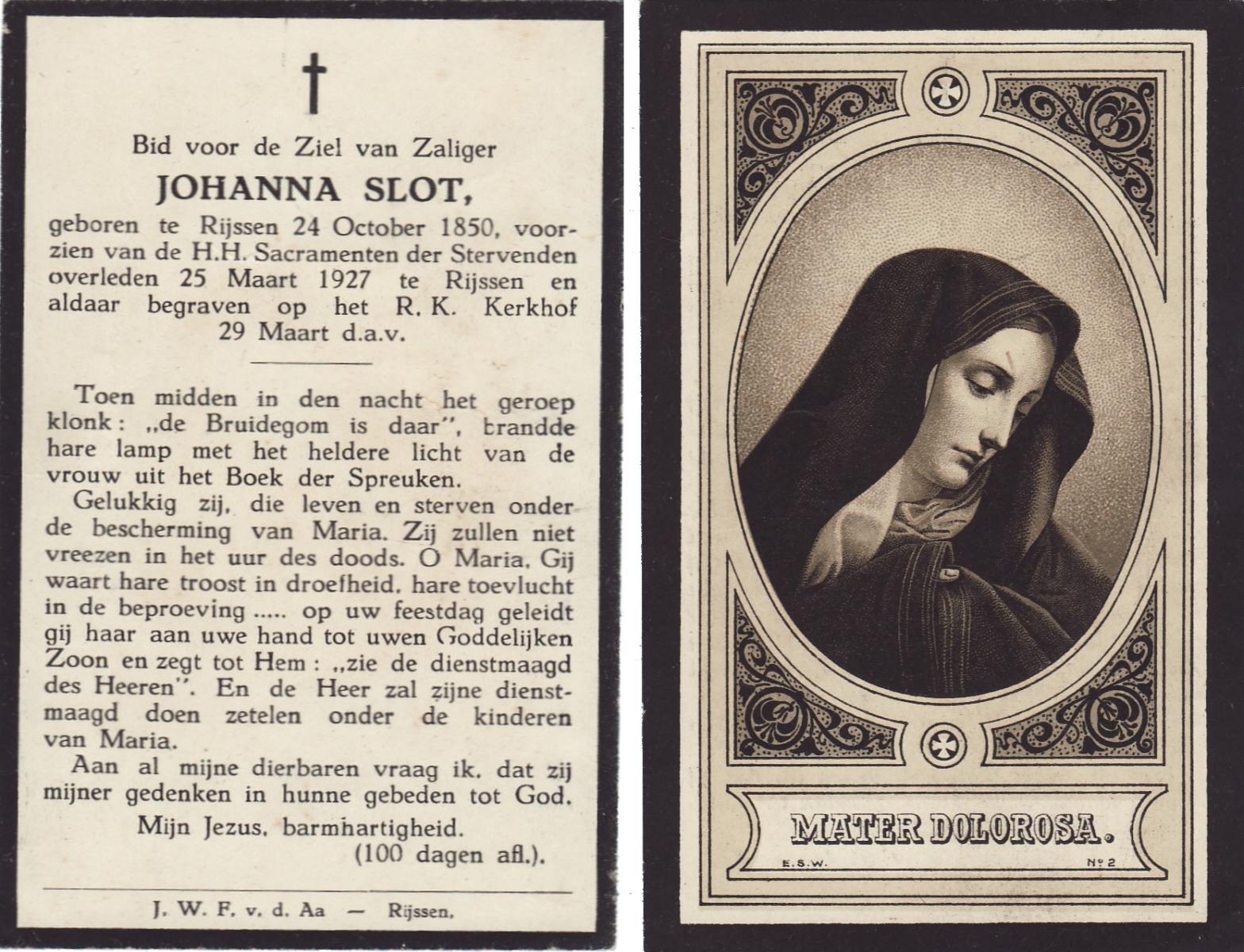 Bid voor de Ziel van Zaliger

JOHANNA SLOT,

geboren te Rijssen 24 October 1850, voorzien van de H.H. Sacramenten der Stervenden overleden 25 Maart 1927 te Rijssen en aldaar begraven op het R. K. Kerkhof 29 Maart d.a.v.

Toen midden in den nacht het geroep klonk: „de Bruidegom is daar", brandde hare lamp met het heldere licht van de vrouw uit het Boek der Spreuken.

Gelukkig zij, die leven en sterven onder de bescherming van Maria. Zij zullen niet vreezen in het uur des doods. O Maria, Gij waart hare troost in droefheid, hare toevlucht in de beproeving ..... op uw feestdag geleidt gij haar aan uwe hand tot uwen Goddelijken Zoon en zegt tot Hem: „zie de dienstmaagd des Heeren". En de Heer zal zijne dienstmaagd doen zetelen onder de kinderen van Maria.

Aan al mijne dierbaren vraag ik, dat zij mijner gedenken in hunne gebeden tot God.

Mijn Jezus, barmhartigheid.

(100 dagen afl.).

J. W. F. v. d. Aa — Rijssen.

MATER DOLOROSA.

E.S.W. Nº 2